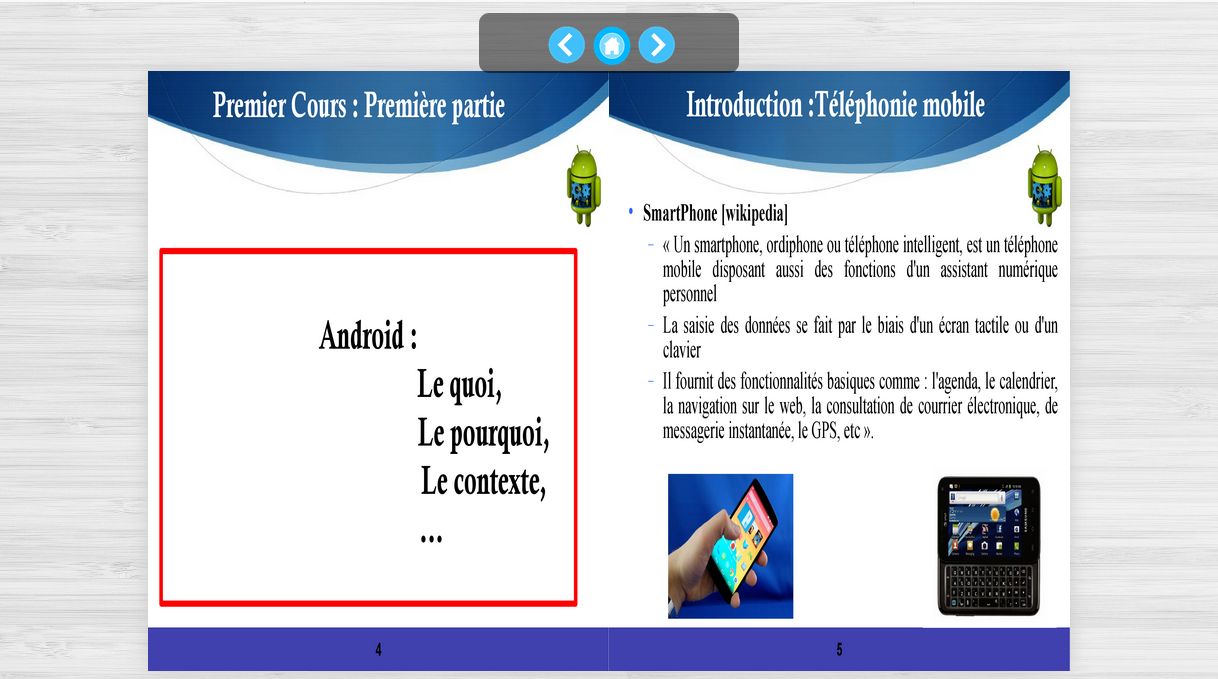 Premier Cours : Première partie

Android :

Le quoi,

Le pourquoi,

Le contexte,

...

4

Introduction :Téléphonie mobile

• SmartPhone [wikipedia]

- « Un smartphone, ordiphone ou téléphone intelligent, est un téléphone mobile disposant aussi des fonctions d'un assistant numérique personnel

- La saisie des données se fait par le biais d'un écran tactile ou d'un clavier

- Il fournit des fonctionnalités basiques comme : l'agenda, le calendrier, la navigation sur le web, la consultation de courrier électronique, de messagerie instantanée, le GPS, etc ».

5